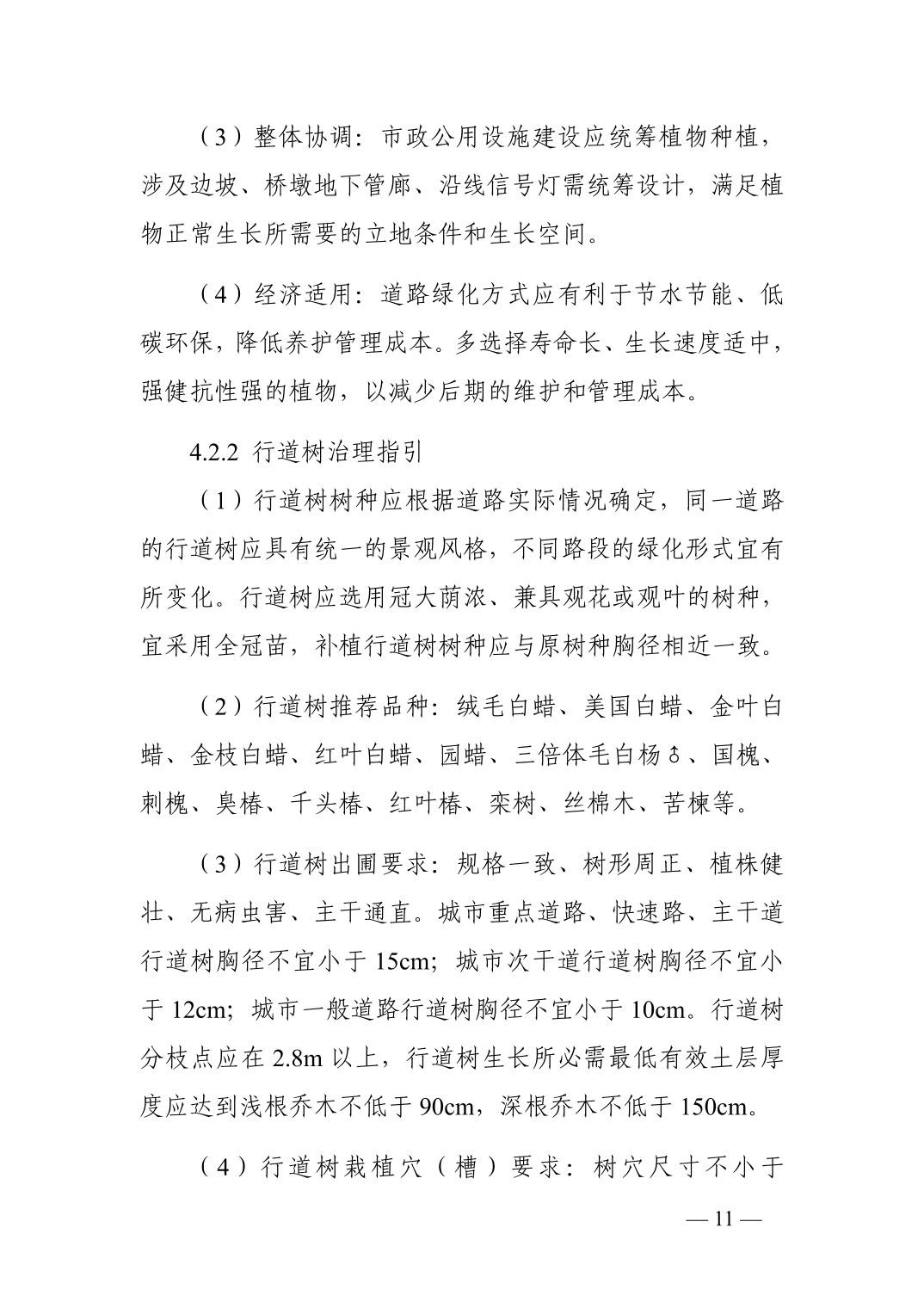 （3）整体协调：市政公用设施建设应统筹植物种植，涉及边坡、桥墩地下管廊、沿线信号灯需统筹设计，满足植物正常生长所需要的立地条件和生长空间。

（4）经济适用：道路绿化方式应有利于节水节能、低碳环保，降低养护管理成本。多选择寿命长、生长速度适中，强健抗性强的植物，以减少后期的维护和管理成本。

4.2.2 行道树治理指引

（1）行道树树种应根据道路实际情况确定，同一道路的行道树应具有统一的景观风格，不同路段的绿化形式宜有所变化。行道树应选用冠大荫浓、兼具观花或观叶的树种，宜采用全冠苗，补植行道树树种应与原树种胸径相近一致。

（2）行道树推荐品种：绒毛白蜡、美国白蜡、金叶白蜡、金枝白蜡、红叶白蜡、园蜡、三倍体毛白杨♂、国槐、刺槐、臭椿、千头椿、红叶椿、栾树、丝棉木、苦楝等。

（3）行道树出圃要求：规格一致、树形周正、植株健壮、无病虫害、主干通直。城市重点道路、快速路、主干道行道树胸径不宜小于 15cm；城市次干道行道树胸径不宜小于 12cm；城市一般道路行道树胸径不宜小于 10cm。行道树分枝点应在 2.8m 以上，行道树生长所必需最低有效土层厚度应达到浅根乔木不低于 90cm，深根乔木不低于 150cm。

（4）行道树栽植穴（槽）要求：树穴尺寸不小于

— 11 —